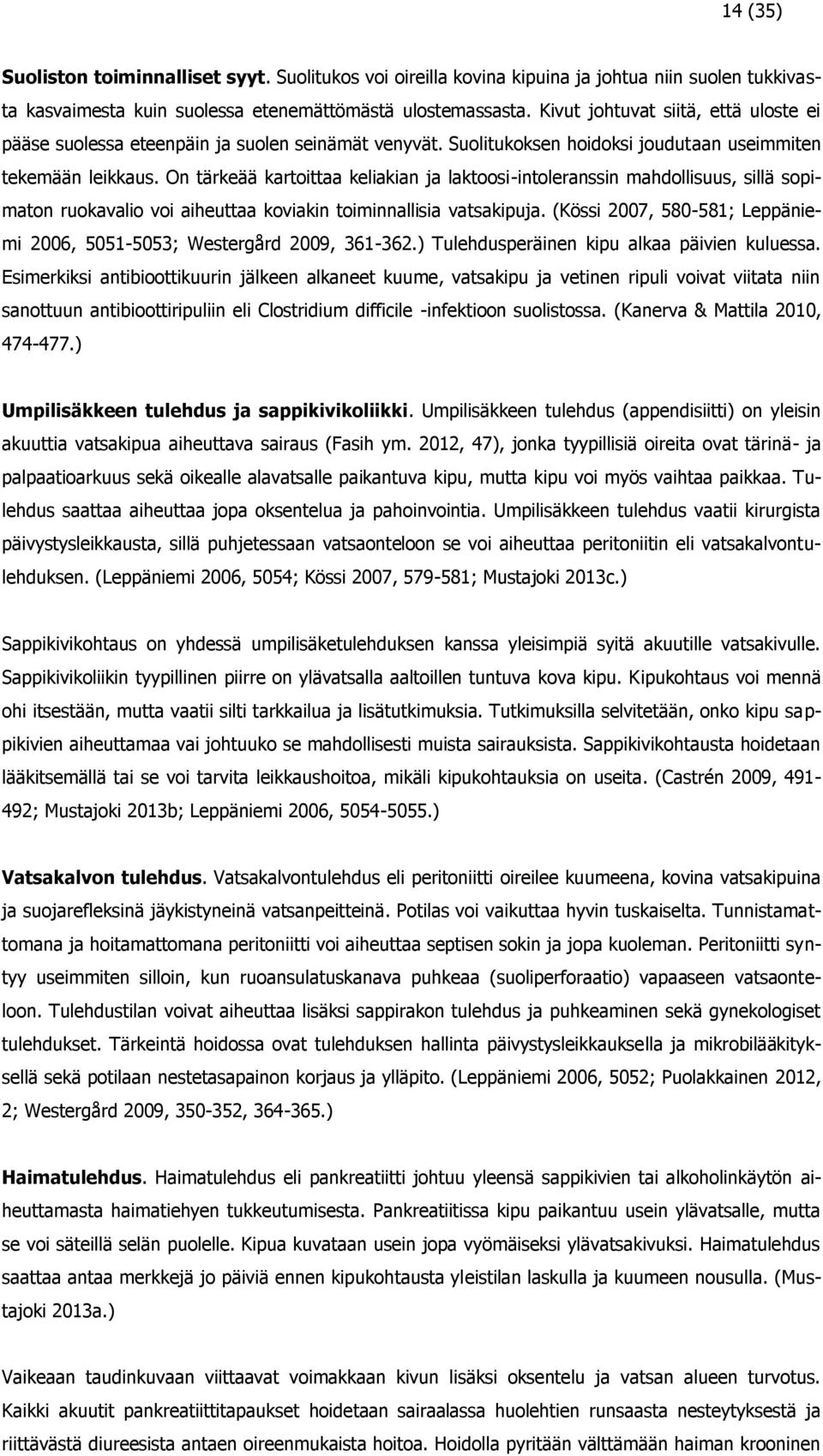 14 (35)

Suoliston toiminnalliset syyt. Suolitukos voi oireilla kovina kipuina ja johtua niin suolen tukkivasta kasvaimesta kuin suolessa etenemättömästä ulostemassasta. Kivut johtuvat siitä, että uloste ei pääse suolessa eteenpäin ja suolen seinämät venyvät. Suolitukoksen hoidoksi joudutaan useimmiten tekemään leikkaus. On tärkeää kartoittaa keliakian ja laktoosi-intoleranssin mahdollisuus, sillä sopimaton ruokavalio voi aiheuttaa koviakin toiminnallisia vatsakipuja. (Kössi 2007, 580-581; Leppäniemi 2006, 5051-5053; Westergård 2009, 361-362.) Tulehdusperäinen kipu alkaa päivien kuluessa. Esimerkiksi antibioottikuurin jälkeen alkaneet kuume, vatsakipu ja vetinen ripuli voivat viitata niin sanottuun antibioottiripuliin eli Clostridium difficile -infektioon suolistossa. (Kanerva & Mattila 2010, 474-477.)

Umpilisäkkeen tulehdus ja sappikivikoliikki. Umpilisäkkeen tulehdus (appendisiitti) on yleisin akuuttia vatsakipua aiheuttava sairaus (Fasih ym. 2012, 47), jonka tyypillisiä oireita ovat tärinä- ja palpaatioarkuus sekä oikealle alavatsalle paikantuva kipu, mutta kipu voi myös vaihtaa paikkaa. Tulehdus saattaa aiheuttaa jopa oksentelua ja pahoinvointia. Umpilisäkkeen tulehdus vaatii kirurgista päivystysleikkausta, sillä puhjetessaan vatsaonteloon se voi aiheuttaa peritoniitin eli vatsakalvontulehduksen. (Leppäniemi 2006, 5054; Kössi 2007, 579-581; Mustajoki 2013c.)

Sappikivikohtaus on yhdessä umpilisäketulehduksen kanssa yleisimpiä syitä akuutille vatsakivulle. Sappikivikoliikin tyypillinen piirre on ylävatsalla aaltoillen tuntuva kova kipu. Kipukohtaus voi mennä ohi itsestään, mutta vaatii silti tarkkailua ja lisätutkimuksia. Tutkimuksilla selvitetään, onko kipu sappikivien aiheuttamaa vai johtuuko se mahdollisesti muista sairauksista. Sappikivikohtausta hoidetaan lääkitsemällä tai se voi tarvita leikkaushoitoa, mikäli kipukohtauksia on useita. (Castrén 2009, 491-492; Mustajoki 2013b; Leppäniemi 2006, 5054-5055.)

Vatsakalvon tulehdus. Vatsakalvontulehdus eli peritoniitti oireilee kuumeena, kovina vatsakipuina ja suojarefleksinä jäykistyneinä vatsanpeitteinä. Potilas voi vaikuttaa hyvin tuskaiselta. Tunnistamattomana ja hoitamattomana peritoniitti voi aiheuttaa septisen sokin ja jopa kuoleman. Peritoniitti syntyy useimmiten silloin, kun ruoansulatuskanava puhkeaa (suoliperforaatio) vapaaseen vatsaonteloon. Tulehdustilan voivat aiheuttaa lisäksi sappirakon tulehdus ja puhkeaminen sekä gynekologiset tulehdukset. Tärkeintä hoidossa ovat tulehduksen hallinta päivystysleikkauksella ja mikrobilääkityksellä sekä potilaan nestetasapainon korjaus ja ylläpito. (Leppäniemi 2006, 5052; Puolakkainen 2012, 2; Westergård 2009, 350-352, 364-365.)

Haimatulehdus. Haimatulehdus eli pankreatiitti johtuu yleensä sappikivien tai alkoholinkäytön aiheuttamasta haimatiehyen tukkeutumisesta. Pankreatiitissa kipu paikantuu usein ylävatsalle, mutta se voi säteillä selän puolelle. Kipua kuvataan usein jopa vyömäiseksi ylävatsakivuksi. Haimatulehdus saattaa antaa merkkejä jo päiviä ennen kipukohtausta yleistilan laskulla ja kuumeen nousulla. (Mustajoki 2013a.)

Vaikeaan taudinkuvaan viittaavat voimakkaan kivun lisäksi oksentelu ja vatsan alueen turvotus. Kaikki akuutit pankreatiittitapaukset hoidetaan sairaalassa huolehtien runsaasta nesteytyksestä ja riittävästä diureesista antaen oireenmukaista hoitoa. Hoidolla pyritään välttämään haiman krooninen